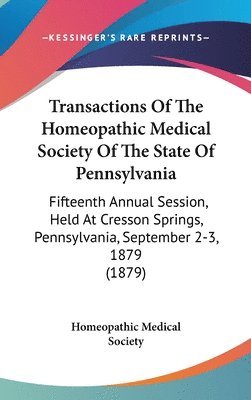 —KESSINGER'S RARE REPRINTS—

Transactions Of The Homeopathic Medical Society Of The State Of Pennsylvania

Fifteenth Annual Session, Held At Cresson Springs, Pennsylvania, September 2-3, 1879 (1879)

Homeopathic Medical Society